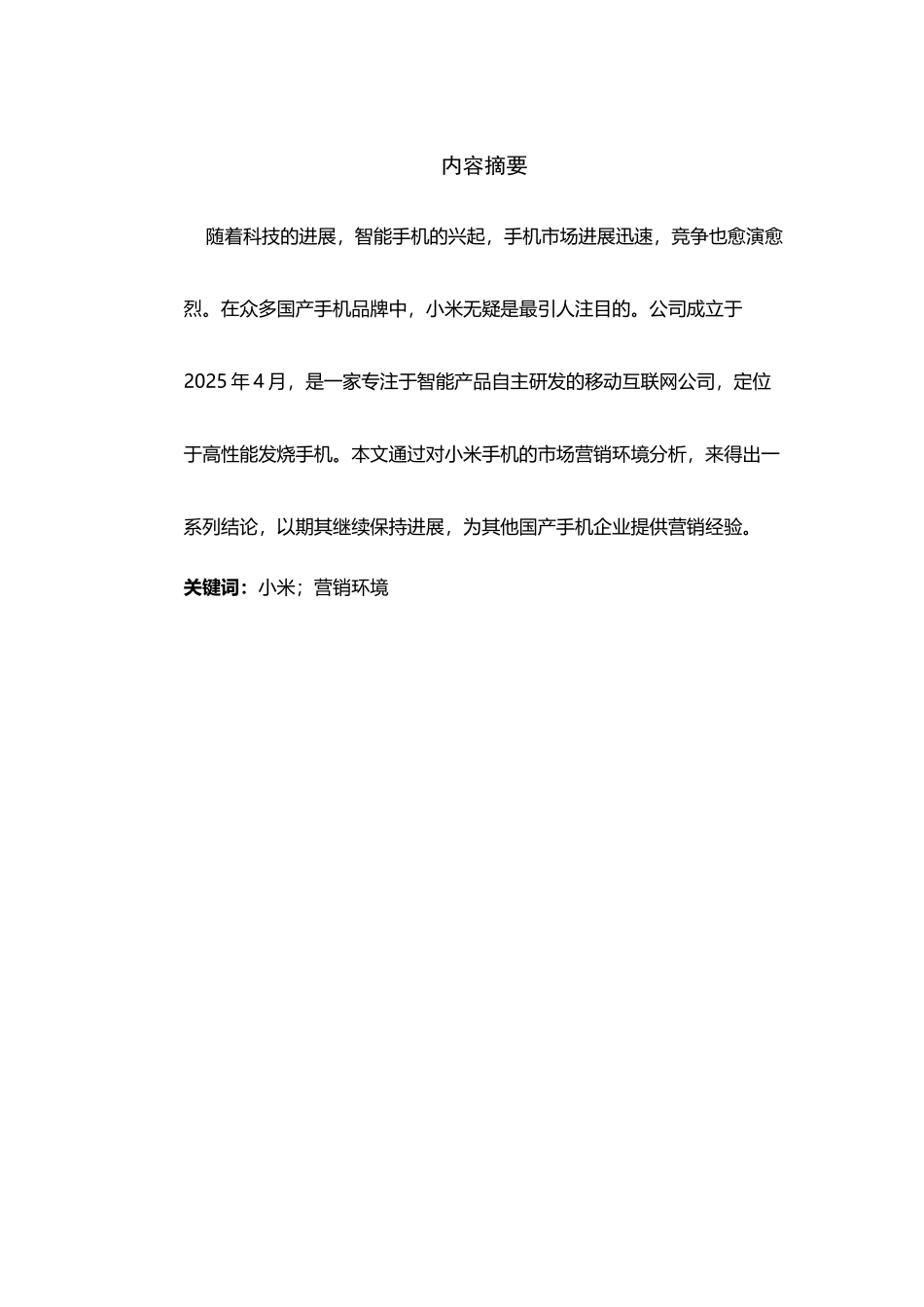 内容摘要

随着科技的进展，智能手机的兴起，手机市场进展迅速，竞争也愈演愈烈。在众多国产手机品牌中，小米无疑是最引人注目的。公司成立于2025年4月，是一家专注于智能产品自主研发的移动互联网公司，定位于高性能发烧手机。本文通过对小米手机的市场营销环境分析，来得出一系列结论，以期其继续保持进展，为其他国产手机企业提供营销经验。

关键词：小米；营销环境